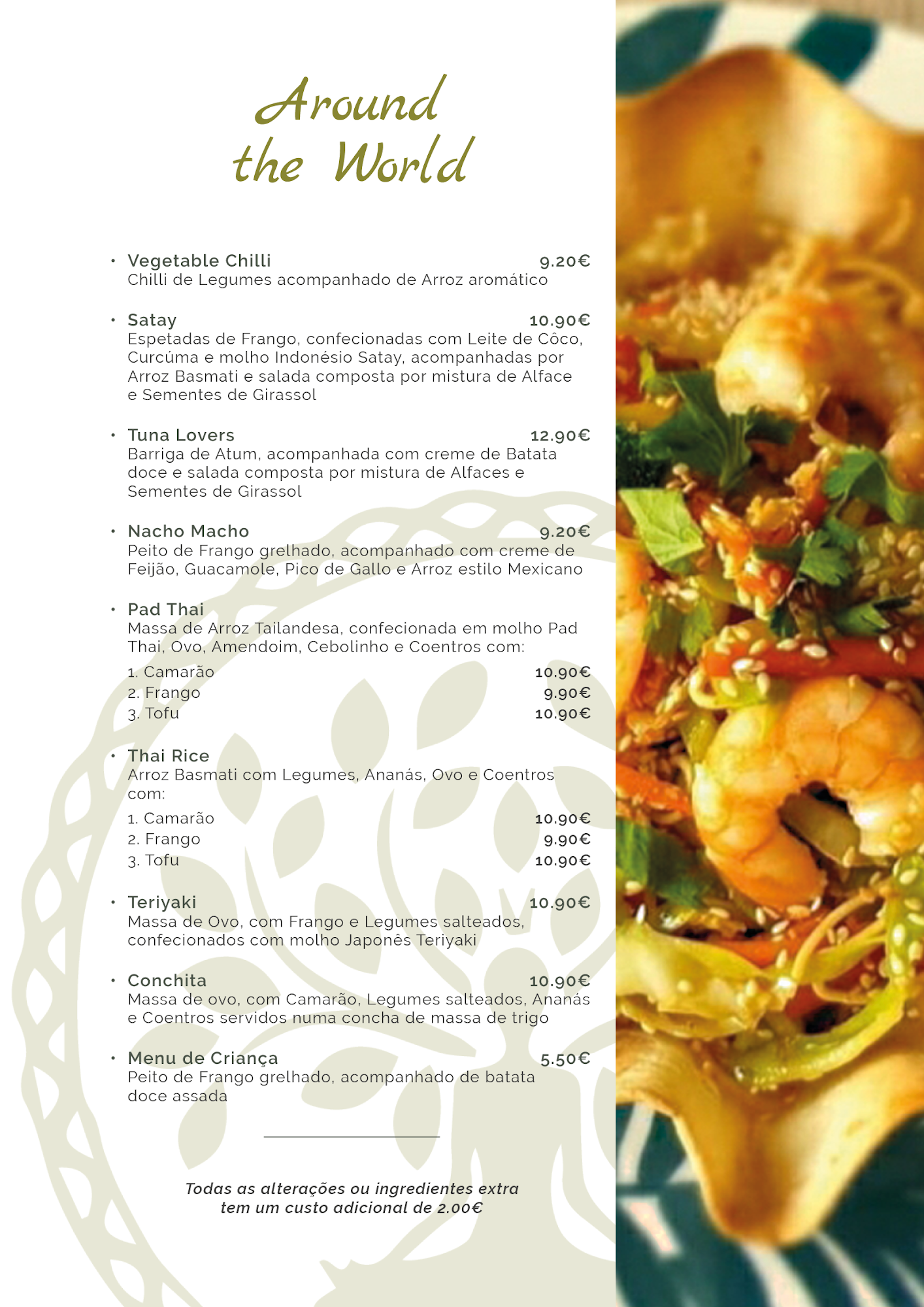 Around the World

• Vegetable Chilli 9.20€
Chilli de Legumes acompanhado de Arroz aromático

• Satay 10.90€
Espetadas de Frango, confecionadas com Leite de Côco, Curcúma e molho Indonésio Satay, acompanhadas por Arroz Basmati e salada composta por mistura de Alface e Sementes de Girassol

• Tuna Lovers 12.90€
Barriga de Atum, acompanhada com creme de Batata doce e salada composta por mistura de Alfaces e Sementes de Girassol

• Nacho Macho 9.20€
Peito de Frango grelhado, acompanhado com creme de Feijão, Guacamole, Pico de Gallo e Arroz estilo Mexicano

• Pad Thai
Massa de Arroz Tailandesa, confecionada em molho Pad Thai, Ovo, Amendoim, Cebolinho e Coentros com:
1. Camarão 10.90€
2. Frango 9.90€
3. Tofu 10.90€

• Thai Rice
Arroz Basmati com Legumes, Ananás, Ovo e Coentros com:
1. Camarão 10.90€
2. Frango 9.90€
3. Tofu 10.90€

• Teriyaki 10.90€
Massa de Ovo, com Frango e Legumes salteados, confecionados com molho Japonês Teriyaki

• Conchita 10.90€
Massa de ovo, com Camarão, Legumes salteados, Ananás e Coentros servidos numa concha de massa de trigo

• Menu de Criança 5.50€
Peito de Frango grelhado, acompanhado de batata doce assada

Todas as alterações ou ingredientes extra tem um custo adicional de 2.00€